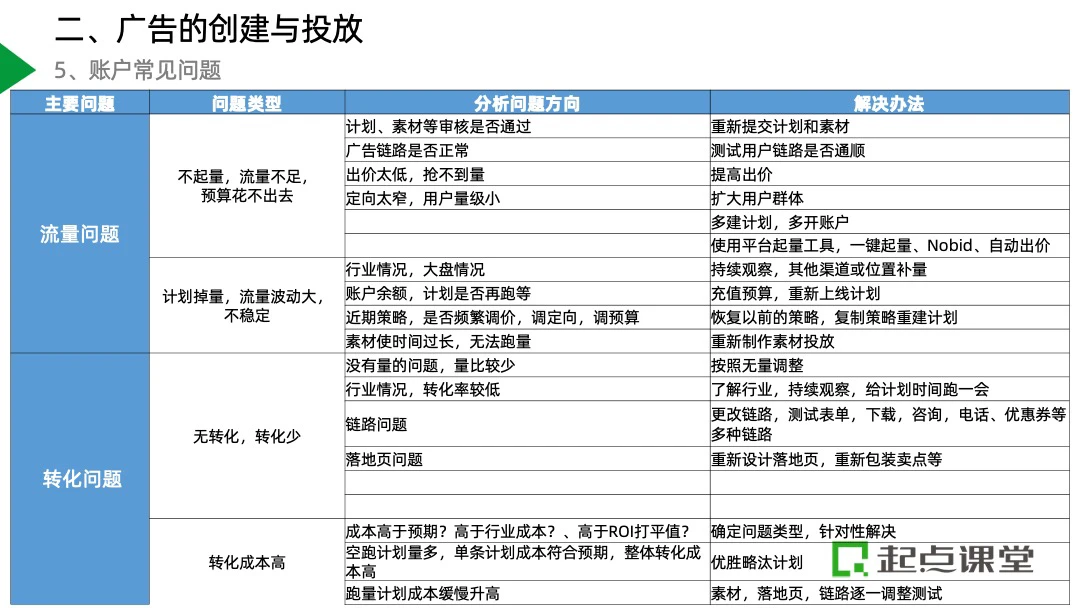 二、广告的创建与投放

5、账户常见问题

| 主要问题 | 问题类型 | 分析问题方向 | 解决办法 |
|---|---|---|---|
| 流量问题 | 不起量，流量不足，预算花不出去 | 计划、素材等审核是否通过 | 重新提交计划和素材 |
| | | 广告链路是否正常 | 测试用户链路是否通顺 |
| | | 出价太低，抢不到量 | 提高出价 |
| | | 定向太窄，用户量级小 | 扩大用户群体 |
| | | | 多建计划，多开账户 |
| | | | 使用平台起量工具，一键起量、Nobid、自动出价 |
| | 计划掉量，流量波动大，不稳定 | 行业情况，大盘情况 | 持续观察，其他渠道或位置补量 |
| | | 账户余额，计划是否再跑等 | 充值预算，重新上线计划 |
| | | 近期策略，是否频繁调价，调定向，调预算 | 恢复以前的策略，复制策略重建计划 |
| | | 素材使时间过长，无法跑量 | 重新制作素材投放 |
| 转化问题 | 无转化，转化少 | 没有量的问题，量比较少 | 按照无量调整 |
| | | 行业情况，转化率较低 | 了解行业，持续观察，给计划时间跑一会 |
| | | 链路问题 | 更改链路，测试表单，下载，咨询，电话、优惠券等多种链路 |
| | | 落地页问题 | 重新设计落地页，重新包装卖点等 |
| | | | |
| | | | |
| | 转化成本高 | 成本高于预期？高于行业成本？、高于ROI打平值？ | 确定问题类型，针对性解决 |
| | | 空跑计划量多，单条计划成本符合预期，整体转化成本高 | 优胜略汰计划 |
| | | 跑量计划成本缓慢升高 | 素材，落地页，链路逐一调整测试 |

起点课堂